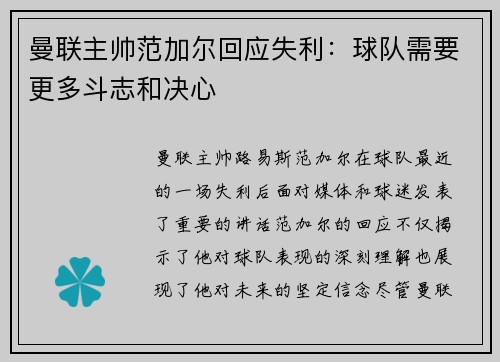 曼联主帅范加尔回应失利：球队需要更多斗志和决心

曼联主帅路易斯范加尔在球队最近的一场失利后面对媒体和球迷发表了重要的讲话范加尔的回应不仅揭示了他对球队表现的深刻理解也展现了他对未来的坚定信念尽管曼联